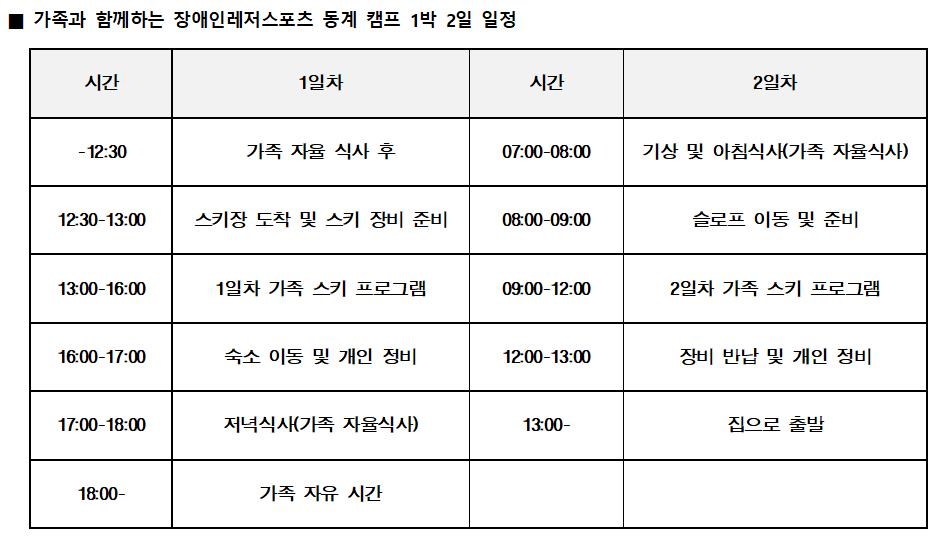 ■ 가족과 함께하는 장애인레저스포츠 동계 캠프 1박 2일 일정

| 시간 | 1일차 | 시간 | 2일차 |
|---|---|---|---|
| -12:30 | 가족 자율 식사 후 | 07:00-08:00 | 기상 및 아침식사(가족 자율식사) |
| 12:30-13:00 | 스키장 도착 및 스키 장비 준비 | 08:00-09:00 | 슬로프 이동 및 준비 |
| 13:00-16:00 | 1일차 가족 스키 프로그램 | 09:00-12:00 | 2일차 가족 스키 프로그램 |
| 16:00-17:00 | 숙소 이동 및 개인 정비 | 12:00-13:00 | 장비 반납 및 개인 정비 |
| 17:00-18:00 | 저녁식사(가족 자율식사) | 13:00- | 집으로 출발 |
| 18:00- | 가족 자유 시간 | | |